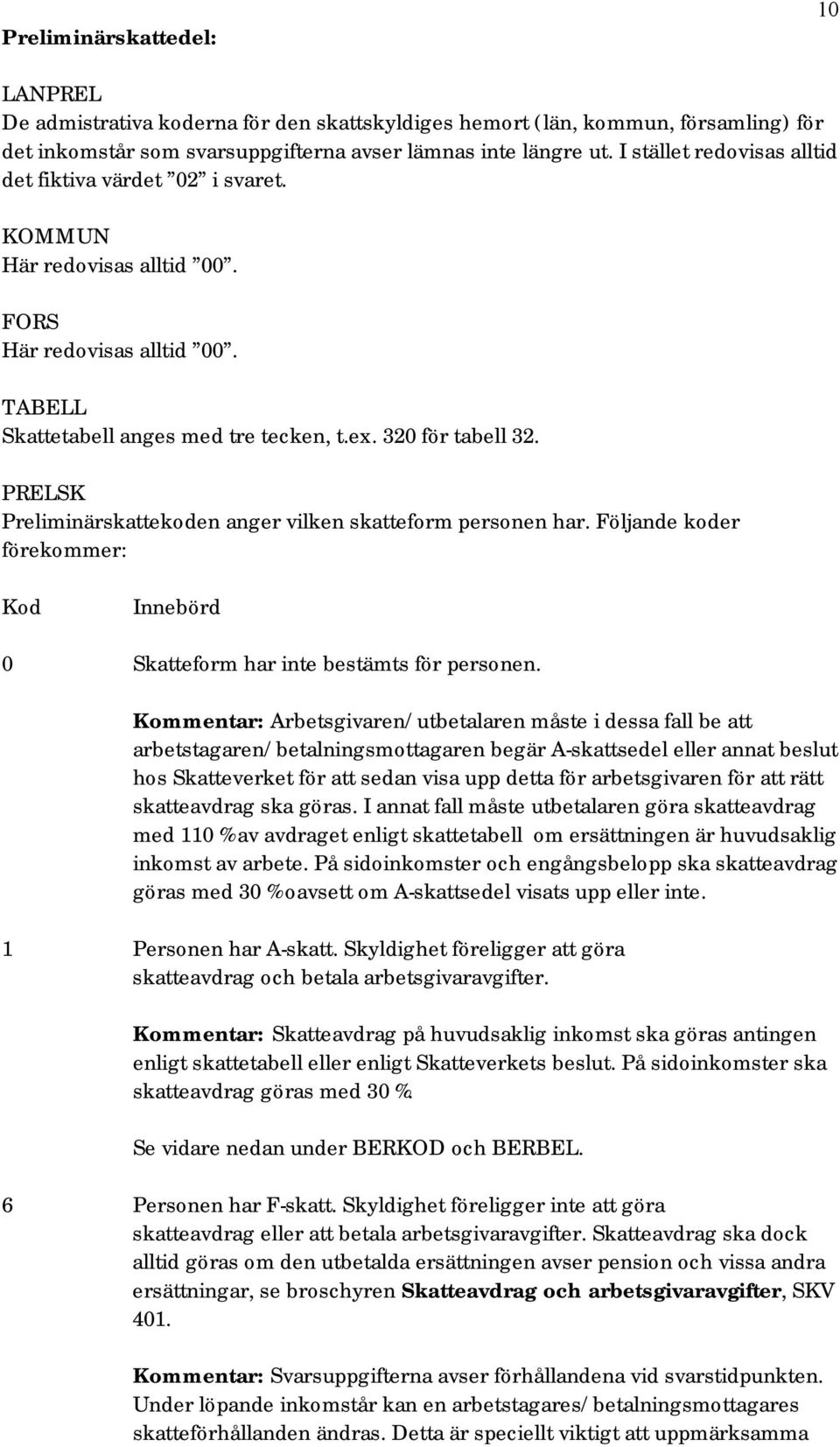 10

Preliminärskattedel:

LANPREL
De admistrativa koderna för den skattskyldiges hemort (län, kommun, församling) för det inkomstår som svarsuppgifterna avser lämnas inte längre ut. I stället redovisas alltid det fiktiva värdet ”02” i svaret.

KOMMUN
Här redovisas alltid ”00”.

FORS
Här redovisas alltid ”00”.

TABELL
Skattetabell anges med tre tecken, t.ex. 320 för tabell 32.

PRELSK
Preliminärskattekoden anger vilken skatteform personen har. Följande koder förekommer:

Kod Innebörd

0 Skatteform har inte bestämts för personen.

Kommentar: Arbetsgivaren/utbetalaren måste i dessa fall be att arbetstagaren/betalningsmottagaren begär A-skattsedel eller annat beslut hos Skatteverket för att sedan visa upp detta för arbetsgivaren för att rätt skatteavdrag ska göras. I annat fall måste utbetalaren göra skatteavdrag med 110 % av avdraget enligt skattetabell om ersättningen är huvudsaklig inkomst av arbete. På sidoinkomster och engångsbelopp ska skatteavdrag göras med 30 % oavsett om A-skattsedel visats upp eller inte.

1 Personen har A-skatt. Skyldighet föreligger att göra skatteavdrag och betala arbetsgivaravgifter.

Kommentar: Skatteavdrag på huvudsaklig inkomst ska göras antingen enligt skattetabell eller enligt Skatteverkets beslut. På sidoinkomster ska skatteavdrag göras med 30 %.

Se vidare nedan under BERKOD och BERBEL.

6 Personen har F-skatt. Skyldighet föreligger inte att göra skatteavdrag eller att betala arbetsgivaravgifter. Skatteavdrag ska dock alltid göras om den utbetalda ersättningen avser pension och vissa andra ersättningar, se broschyren Skatteavdrag och arbetsgivaravgifter, SKV 401.

Kommentar: Svarsuppgifterna avser förhållandena vid svarstidpunkten. Under löpande inkomstår kan en arbetstagares/betalningsmottagares skatteförhållanden ändras. Detta är speciellt viktigt att uppmärksamma